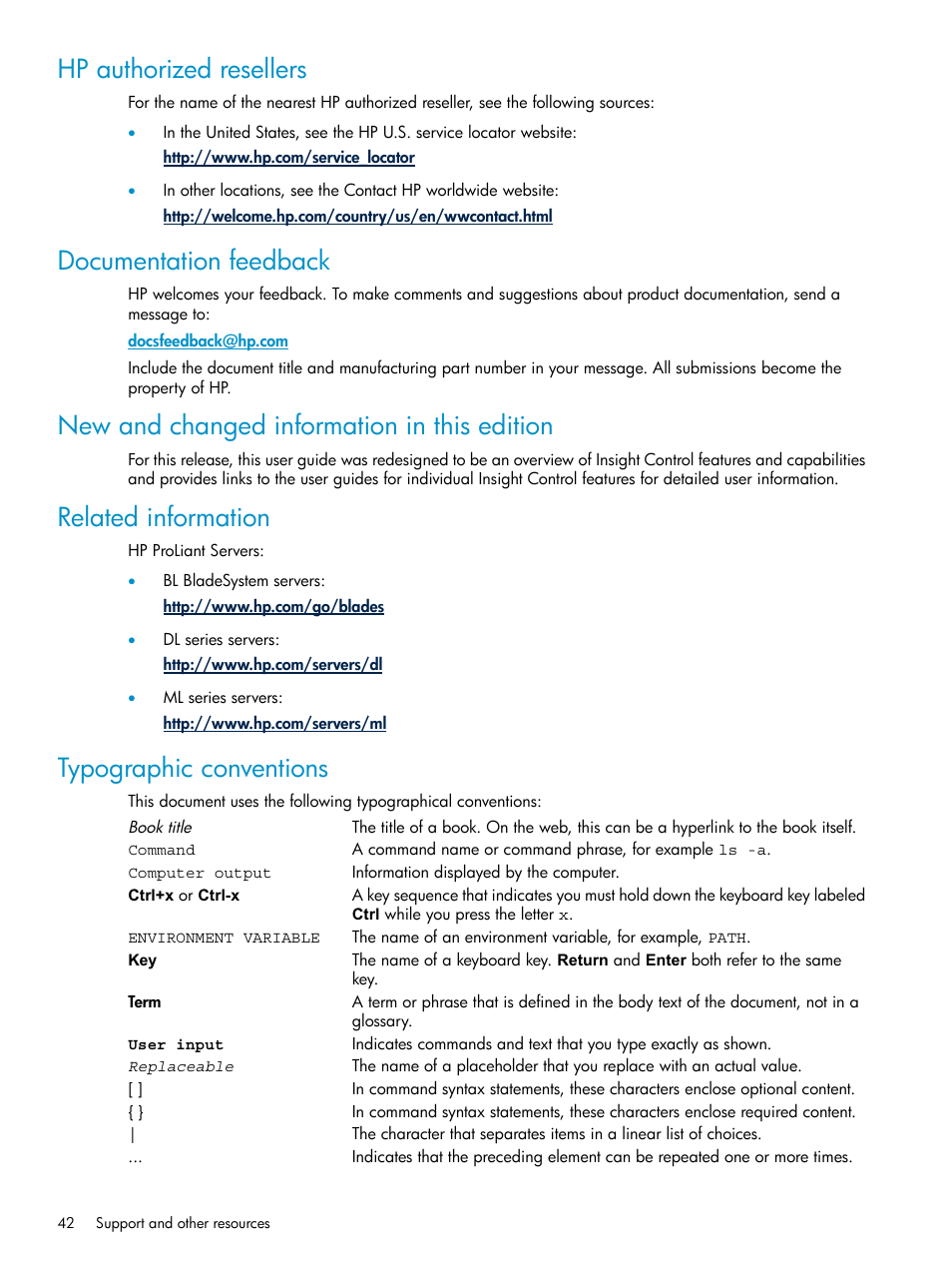 HP authorized resellers

For the name of the nearest HP authorized reseller, see the following sources:

• In the United States, see the HP U.S. service locator website:
http://www.hp.com/service_locator

• In other locations, see the Contact HP worldwide website:
http://welcome.hp.com/country/us/en/wwcontact.html

Documentation feedback

HP welcomes your feedback. To make comments and suggestions about product documentation, send a message to:

docsfeedback@hp.com

Include the document title and manufacturing part number in your message. All submissions become the property of HP.

New and changed information in this edition

For this release, this user guide was redesigned to be an overview of Insight Control features and capabilities and provides links to the user guides for individual Insight Control features for detailed user information.

Related information

HP ProLiant Servers:

• BL BladeSystem servers:
http://www.hp.com/go/blades

• DL series servers:
http://www.hp.com/servers/dl

• ML series servers:
http://www.hp.com/servers/ml

Typographic conventions

This document uses the following typographical conventions:

| | |
|---|---|
| Book title | The title of a book. On the web, this can be a hyperlink to the book itself. |
| Command | A command name or command phrase, for example ls -a. |
| Computer output | Information displayed by the computer. |
| Ctrl+x or Ctrl-x | A key sequence that indicates you must hold down the keyboard key labeled Ctrl while you press the letter x. |
| ENVIRONMENT VARIABLE | The name of an environment variable, for example, PATH. |
| Key | The name of a keyboard key. Return and Enter both refer to the same key. |
| Term | A term or phrase that is defined in the body text of the document, not in a glossary. |
| User input | Indicates commands and text that you type exactly as shown. |
| Replaceable | The name of a placeholder that you replace with an actual value. |
| [ ] | In command syntax statements, these characters enclose optional content. |
| { } | In command syntax statements, these characters enclose required content. |
| \| | The character that separates items in a linear list of choices. |
| ... | Indicates that the preceding element can be repeated one or more times. |

42 Support and other resources